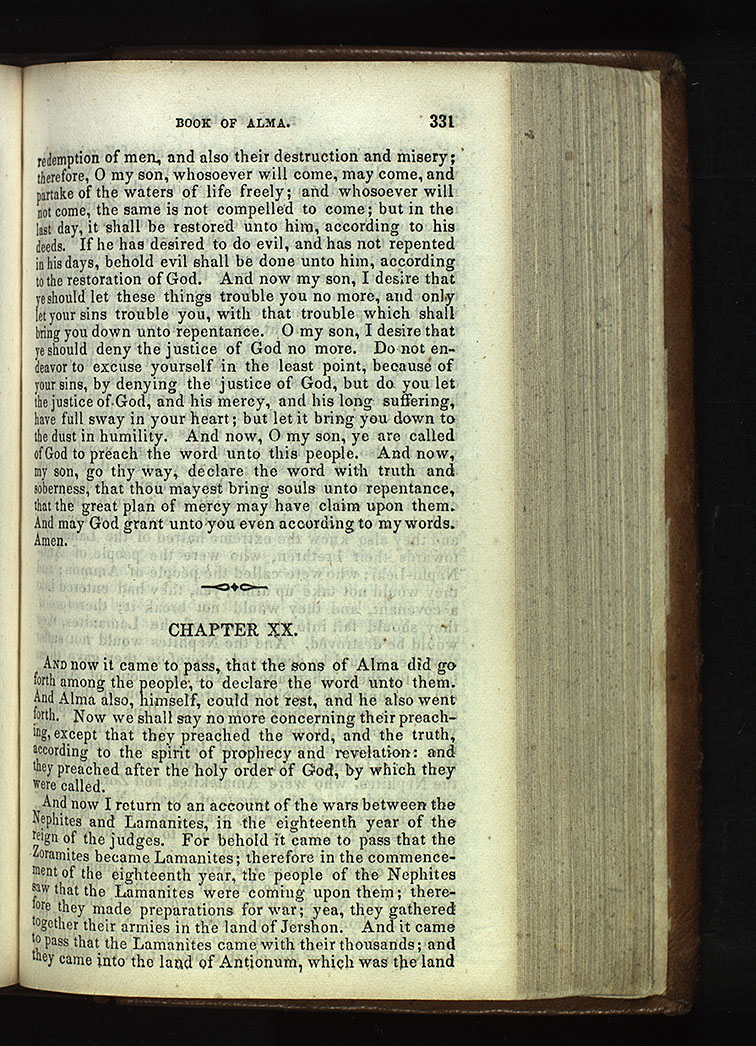 BOOK OF ALMA. 331

redemption of men, and also their destruction and misery; therefore, O my son, whosoever will come, may come, and partake of the waters of life freely; and whosoever will not come, the same is not compelled to come; but in the last day, it shall be restored unto him, according to his deeds. If he has desired to do evil, and has not repented in his days, behold evil shall be done unto him, according to the restoration of God. And now my son, I desire that ye should let these things trouble you no more, and only let your sins trouble you, with that trouble which shall bring you down unto repentance. O my son, I desire that ye should deny the justice of God no more. Do not endeavor to excuse yourself in the least point, because of your sins, by denying the justice of God, but do you let the justice of God, and his mercy, and his long suffering, have full sway in your heart; but let it bring you down to the dust in humility. And now, O my son, ye are called of God to preach the word unto this people. And now, my son, go thy way, declare the word with truth and soberness, that thou mayest bring souls unto repentance, that the great plan of mercy may have claim upon them. And may God grant unto you even according to my words. Amen.

CHAPTER XX.

And now it came to pass, that the sons of Alma did go forth among the people, to declare the word unto them. And Alma also, himself, could not rest, and he also went forth. Now we shall say no more concerning their preaching, except that they preached the word, and the truth, according to the spirit of prophecy and revelation: and they preached after the holy order of God, by which they were called.

And now I return to an account of the wars between the Nephites and Lamanites, in the eighteenth year of the reign of the judges. For behold it came to pass that the Zoramites became Lamanites; therefore in the commencement of the eighteenth year, the people of the Nephites saw that the Lamanites were coming upon them; therefore they made preparations for war; yea, they gathered together their armies in the land of Jershon. And it came to pass that the Lamanites came with their thousands; and they came into the land of Antionum, which was the land